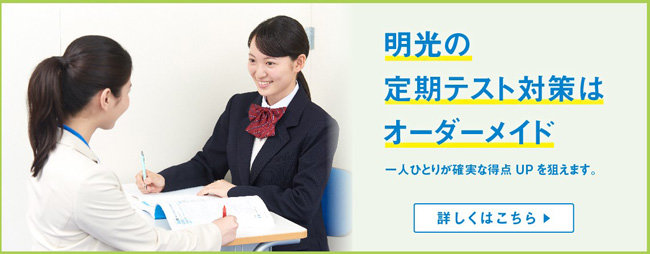 明光の
定期テスト対策は
オーダーメイド

一人ひとりが確実な得点 UP を狙えます。

詳しくはこちら ▶